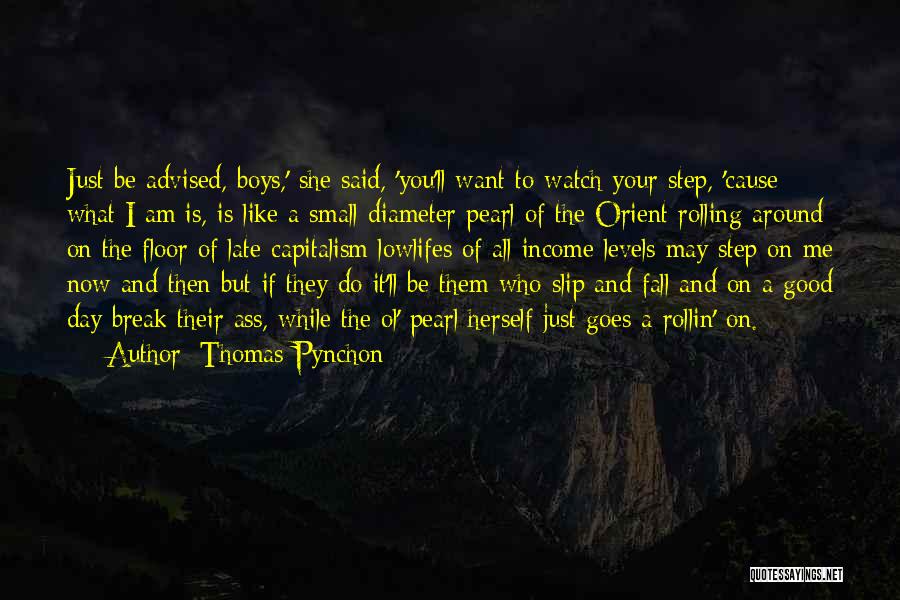 Just be advised, boys,' she said, 'you'll want to watch your step, 'cause what I am is, is like a small-diameter pearl of the Orient rolling around on the floor of late capitalism-lowlifes of all income levels may step on me now and then but if they do it'll be them who slip and fall and on a good day break their ass, while the ol' pearl herself just goes a-rollin' on.

Author: Thomas Pynchon

QUOTESSAYINGS.NET